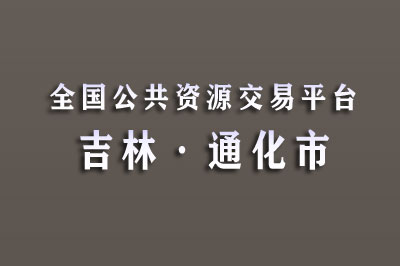 全国公共资源交易平台
吉林 · 通化市